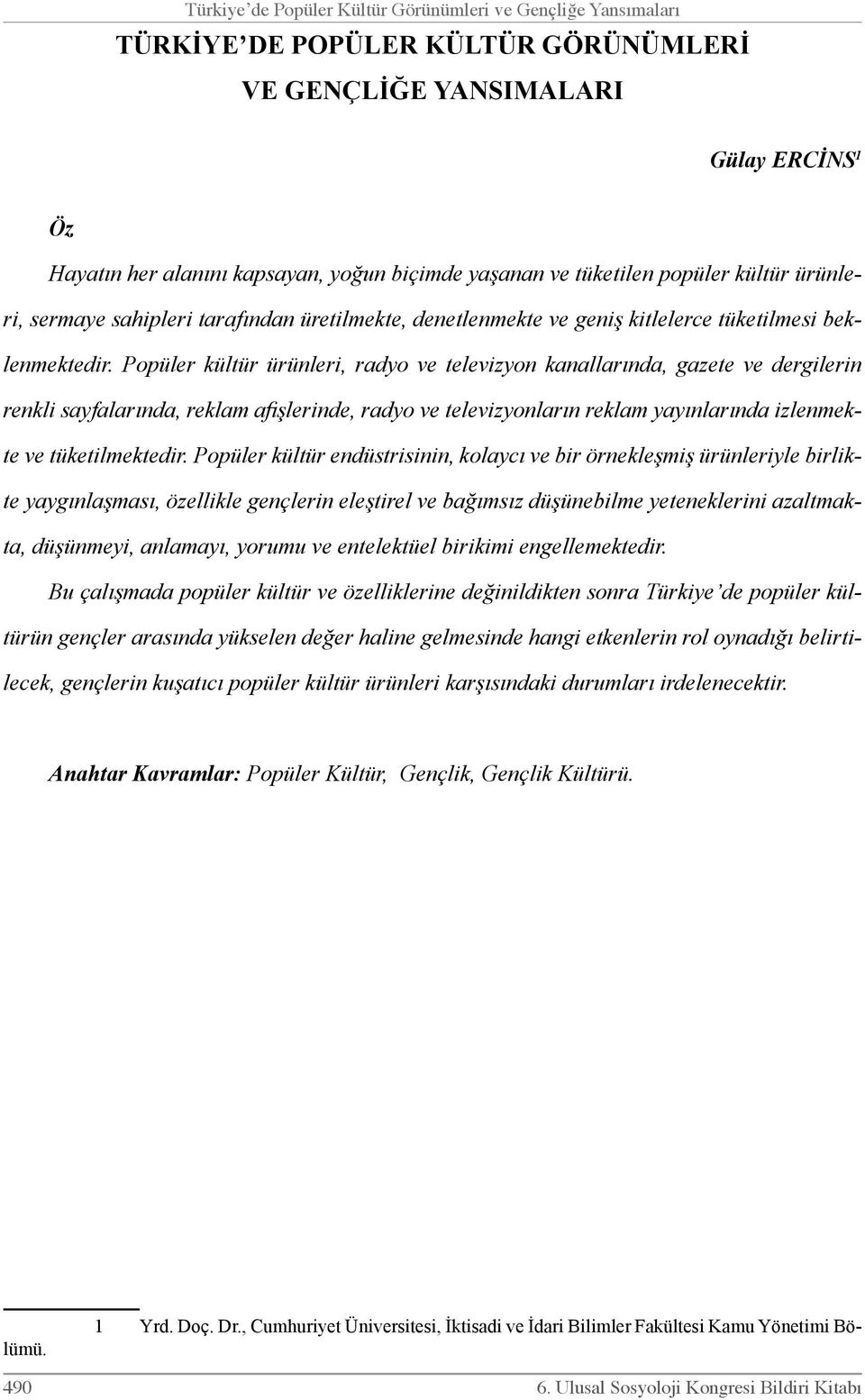 Türkiye'de Popüler Kültür Görünümleri ve Gençliğe Yansımaları

TÜRKİYE'DE POPÜLER KÜLTÜR GÖRÜNÜMLERİ VE GENÇLİĞE YANSIMALARI

Gülay ERCİNS$^1$

Öz

Hayatın her alanını kapsayan, yoğun biçimde yaşanan ve tüketilen popüler kültür ürünleri, sermaye sahipleri tarafından üretilmekte, denetlenmekte ve geniş kitlelerce tüketilmesi beklenmektedir. Popüler kültür ürünleri, radyo ve televizyon kanallarında, gazete ve dergilerin renkli sayfalarında, reklam afişlerinde, radyo ve televizyonların reklam yayınlarında izlenmekte ve tüketilmektedir. Popüler kültür endüstrisinin, kolaycı ve bir örnekleşmiş ürünleriyle birlikte yaygınlaşması, özellikle gençlerin eleştirel ve bağımsız düşünebilme yeteneklerini azaltmakta, düşünmeyi, anlamayı, yorumu ve entelektüel birikimi engellemektedir.

Bu çalışmada popüler kültür ve özelliklerine değinildikten sonra Türkiye'de popüler kültürün gençler arasında yükselen değer haline gelmesinde hangi etkenlerin rol oynadığı belirtilecek, gençlerin kuşatıcı popüler kültür ürünleri karşısındaki durumları irdelenecektir.

Anahtar Kavramlar: Popüler Kültür, Gençlik, Gençlik Kültürü.

1 Yrd. Doç. Dr., Cumhuriyet Üniversitesi, İktisadi ve İdari Bilimler Fakültesi Kamu Yönetimi Bölümü.

490 6. Ulusal Sosyoloji Kongresi Bildiri Kitabı